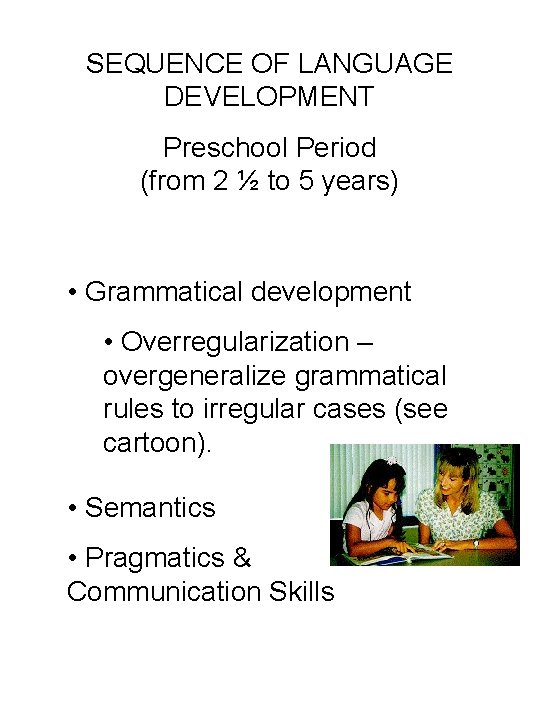 SEQUENCE OF LANGUAGE DEVELOPMENT

Preschool Period
(from 2 ½ to 5 years)

• Grammatical development

• Overregularization – overgeneralize grammatical rules to irregular cases (see cartoon).

• Semantics

• Pragmatics & Communication Skills